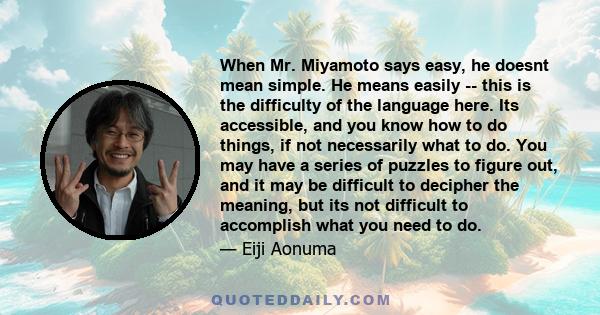 When Mr. Miyamoto says easy, he doesnt mean simple. He means easily -- this is the difficulty of the language here. Its accessible, and you know how to do things, if not necessarily what to do. You may have a series of puzzles to figure out, and it may be difficult to decipher the meaning, but its not difficult to accomplish what you need to do.

— Eiji Aonuma

QUOTEDDAILY.COM